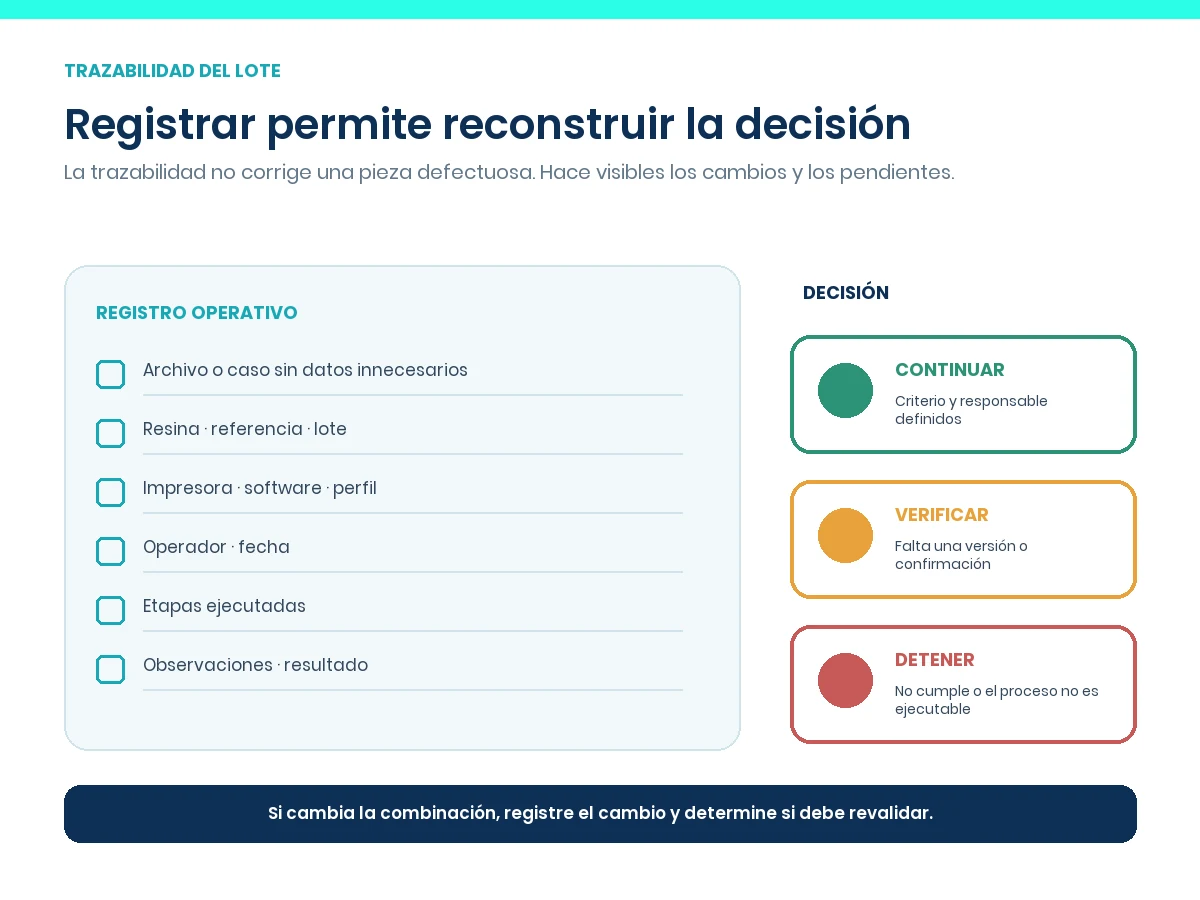 TRAZABILIDAD DEL LOTE

Registrar permite reconstruir la decisión

La trazabilidad no corrige una pieza defectuosa. Hace visibles los cambios y los pendientes.

REGISTRO OPERATIVO

Archivo o caso sin datos innecesarios

Resina · referencia · lote

Impresora · software · perfil

Operador · fecha

Etapas ejecutadas

Observaciones · resultado

DECISIÓN

CONTINUAR
Criterio y responsable definidos

VERIFICAR
Falta una versión o confirmación

DETENER
No cumple o el proceso no es ejecutable

Si cambia la combinación, registre el cambio y determine si debe revalidar.